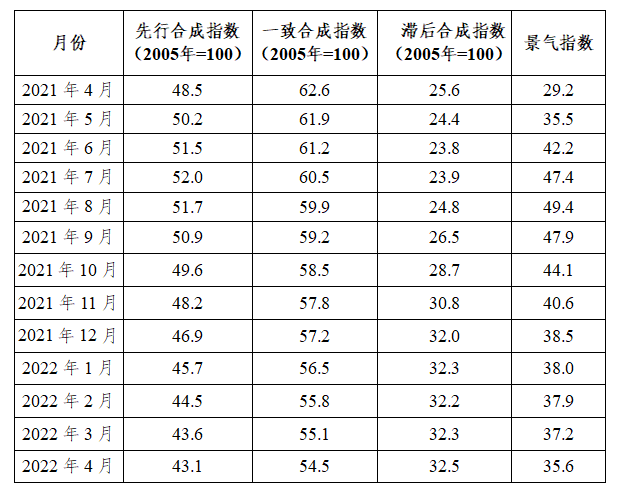 | 月份 | 先行合成指数（2005年=100） | 一致合成指数（2005年=100） | 滞后合成指数（2005年=100） | 景气指数 |
|---|---|---|---|---|
| 2021年4月 | 48.5 | 62.6 | 25.6 | 29.2 |
| 2021年5月 | 50.2 | 61.9 | 24.4 | 35.5 |
| 2021年6月 | 51.5 | 61.2 | 23.8 | 42.2 |
| 2021年7月 | 52.0 | 60.5 | 23.9 | 47.4 |
| 2021年8月 | 51.7 | 59.9 | 24.8 | 49.4 |
| 2021年9月 | 50.9 | 59.2 | 26.5 | 47.9 |
| 2021年10月 | 49.6 | 58.5 | 28.7 | 44.1 |
| 2021年11月 | 48.2 | 57.8 | 30.8 | 40.6 |
| 2021年12月 | 46.9 | 57.2 | 32.0 | 38.5 |
| 2022年1月 | 45.7 | 56.5 | 32.3 | 38.0 |
| 2022年2月 | 44.5 | 55.8 | 32.2 | 37.9 |
| 2022年3月 | 43.6 | 55.1 | 32.3 | 37.2 |
| 2022年4月 | 43.1 | 54.5 | 32.5 | 35.6 |